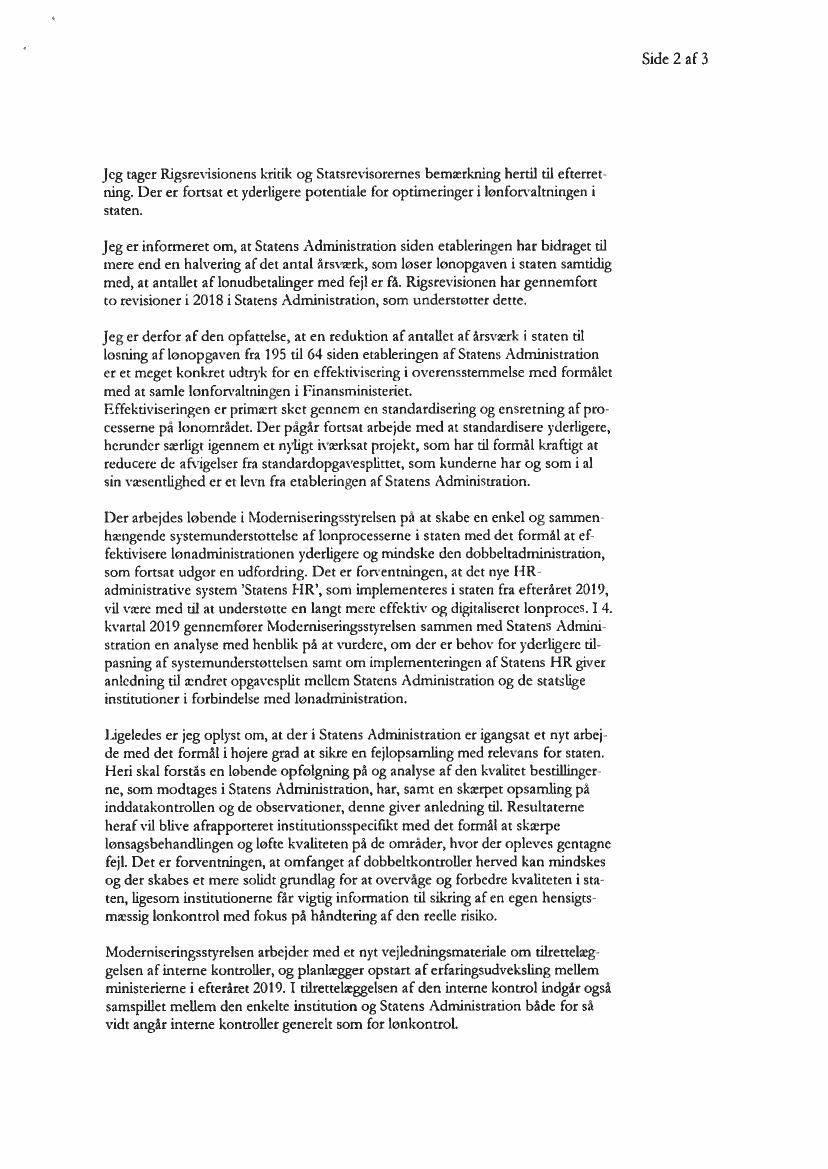 Side 2 af 3

Jeg tager Rigsrevisionens kritik og Statsrevisorernes bemærkning hertil til efterretning. Der er fortsat et yderligere potentiale for optimeringer i lønforvaltningen i staten.

Jeg er informeret om, at Statens Administration siden etableringen har bidraget til mere end en halvering af det antal årsværk, som løser lønopgaven i staten samtidig med, at antallet af lønudbetalinger med fejl er få. Rigsrevisionen har gennemført to revisioner i 2018 i Statens Administration, som understøtter dette.

Jeg er derfor af den opfattelse, at en reduktion af antallet af årsværk i staten til løsning af lønopgaven fra 195 til 64 siden etableringen af Statens Administration er et meget konkret udtryk for en effektivisering i overensstemmelse med formålet med at samle lønforvaltningen i Finansministeriet.
Effektiviseringen er primært sket gennem en standardisering og ensretning af processerne på lønområdet. Der pågår fortsat arbejde med at standardisere yderligere, herunder særligt igennem et nyligt iværksat projekt, som har til formål kraftigt at reducere de afvigelser fra standardopgavesplittet, som kunderne har og som i al sin væsentlighed er et levn fra etableringen af Statens Administration.

Der arbejdes løbende i Moderniseringsstyrelsen på at skabe en enkel og sammenhængende systemunderstøttelse af lønprocesserne i staten med det formål at effektivisere lønadministrationen yderligere og mindske den dobbeltadministration, som fortsat udgør en udfordring. Det er forventningen, at det nye HR-administrative system 'Statens HR', som implementeres i staten fra efteråret 2019, vil være med til at understøtte en langt mere effektiv og digitaliseret lønproces. I 4. kvartal 2019 gennemfører Moderniseringsstyrelsen sammen med Statens Administration en analyse med henblik på at vurdere, om der er behov for yderligere tilpasning af systemunderstøttelsen samt om implementeringen af Statens HR giver anledning til ændret opgavesplit mellem Statens Administration og de statslige institutioner i forbindelse med lønadministration.

Ligeledes er jeg oplyst om, at der i Statens Administration er igangsat et nyt arbejde med det formål i højere grad at sikre en fejlopsamling med relevans for staten. Heri skal forstås en løbende opfølgning på og analyse af den kvalitet bestillingerne, som modtages i Statens Administration, har, samt en skærpet opsamling på inddatakontrollen og de observationer, denne giver anledning til. Resultaterne heraf vil blive afrapporteret institutionsspecifikt med det formål at skærpe lønsagsbehandlingen og løfte kvaliteten på de områder, hvor der opleves gentagne fejl. Det er forventningen, at omfanget af dobbeltkontroller herved kan mindskes og der skabes et mere solidt grundlag for at overvåge og forbedre kvaliteten i staten, ligesom institutionerne får vigtig information til sikring af en egen hensigtsmæssig lønkontrol med fokus på håndtering af den reelle risiko.

Moderniseringsstyrelsen arbejder med et nyt vejledningsmateriale om tilrettelæggelsen af interne kontroller, og planlægger opstart af erfaringsudveksling mellem ministerierne i efteråret 2019. I tilrettelæggelsen af den interne kontrol indgår også samspillet mellem den enkelte institution og Statens Administration både for så vidt angår interne kontroller generelt som for lønkontrol.